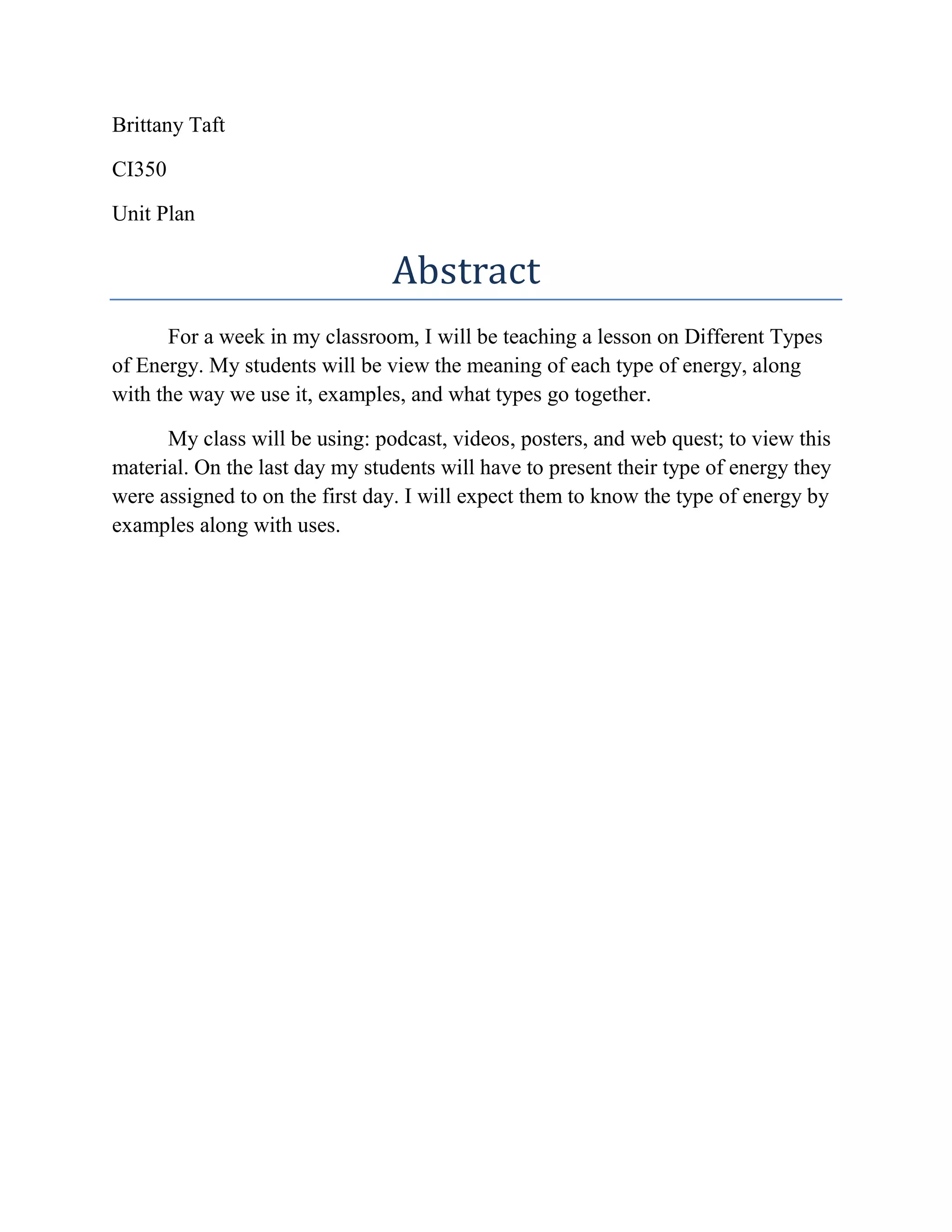 Brittany Taft

CI350

Unit Plan

Abstract

For a week in my classroom, I will be teaching a lesson on Different Types of Energy. My students will be view the meaning of each type of energy, along with the way we use it, examples, and what types go together.

My class will be using: podcast, videos, posters, and web quest; to view this material. On the last day my students will have to present their type of energy they were assigned to on the first day. I will expect them to know the type of energy by examples along with uses.